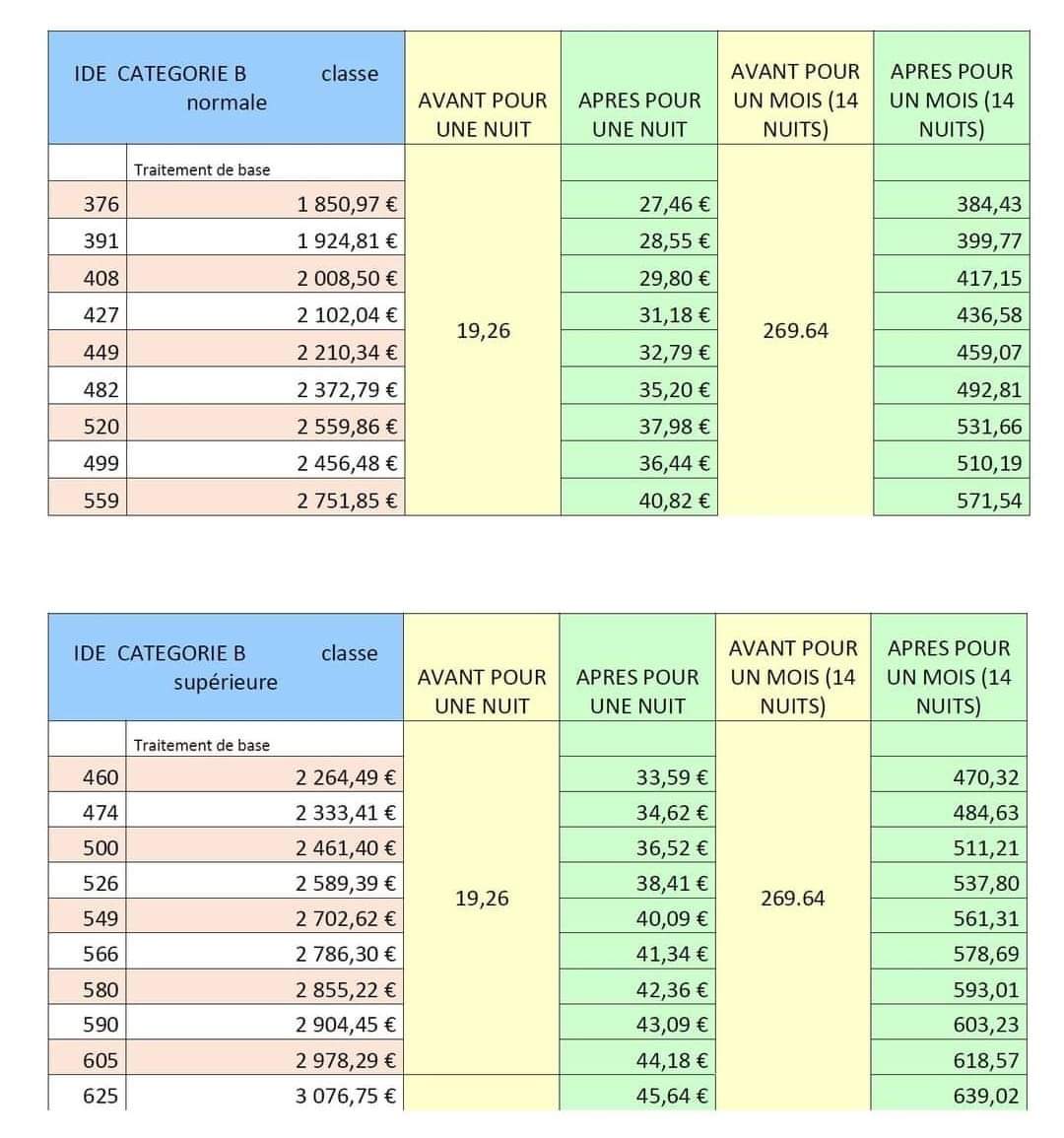 | IDE CATEGORIE B classe normale | | AVANT POUR UNE NUIT | APRES POUR UNE NUIT | AVANT POUR UN MOIS (14 NUITS) | APRES POUR UN MOIS (14 NUITS) |
|---|---|---|---|---|---|
| | Traitement de base | | | | |
| 376 | 1 850,97 € | | 27,46 € | | 384,43 |
| 391 | 1 924,81 € | | 28,55 € | | 399,77 |
| 408 | 2 008,50 € | | 29,80 € | | 417,15 |
| 427 | 2 102,04 € | 19,26 | 31,18 € | 269.64 | 436,58 |
| 449 | 2 210,34 € | | 32,79 € | | 459,07 |
| 482 | 2 372,79 € | | 35,20 € | | 492,81 |
| 520 | 2 559,86 € | | 37,98 € | | 531,66 |
| 499 | 2 456,48 € | | 36,44 € | | 510,19 |
| 559 | 2 751,85 € | | 40,82 € | | 571,54 |

| IDE CATEGORIE B classe supérieure | | AVANT POUR UNE NUIT | APRES POUR UNE NUIT | AVANT POUR UN MOIS (14 NUITS) | APRES POUR UN MOIS (14 NUITS) |
|---|---|---|---|---|---|
| | Traitement de base | | | | |
| 460 | 2 264,49 € | | 33,59 € | | 470,32 |
| 474 | 2 333,41 € | | 34,62 € | | 484,63 |
| 500 | 2 461,40 € | | 36,52 € | | 511,21 |
| 526 | 2 589,39 € | 19,26 | 38,41 € | 269.64 | 537,80 |
| 549 | 2 702,62 € | | 40,09 € | | 561,31 |
| 566 | 2 786,30 € | | 41,34 € | | 578,69 |
| 580 | 2 855,22 € | | 42,36 € | | 593,01 |
| 590 | 2 904,45 € | | 43,09 € | | 603,23 |
| 605 | 2 978,29 € | | 44,18 € | | 618,57 |
| 625 | 3 076,75 € | | 45,64 € | | 639,02 |